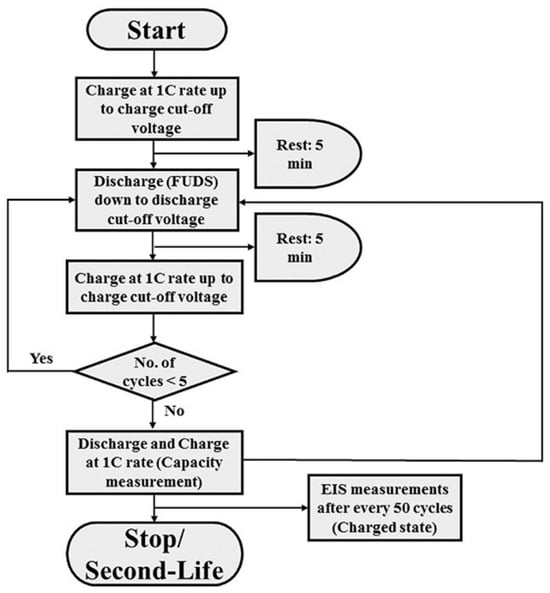 Start

Charge at 1C rate up to charge cut-off voltage

Rest: 5 min

Discharge (FUDS) down to discharge cut-off voltage

Rest: 5 min

Charge at 1C rate up to charge cut-off voltage

Yes

No. of cycles < 5

No

Discharge and Charge at 1C rate (Capacity measurement)

EIS measurements after every 50 cycles (Charged state)

Stop/ Second-Life